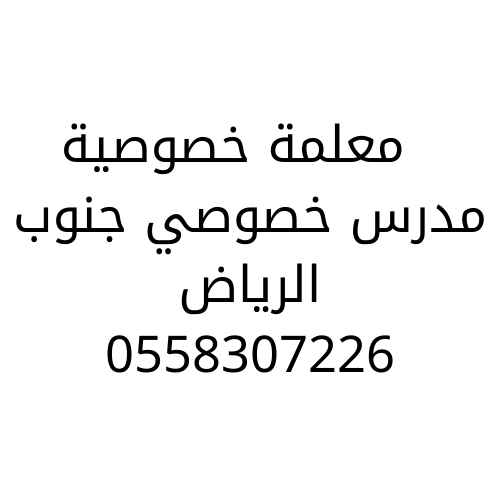 معلمة خصوصية
مدرس خصوصي جنوب الرياض
0558307226